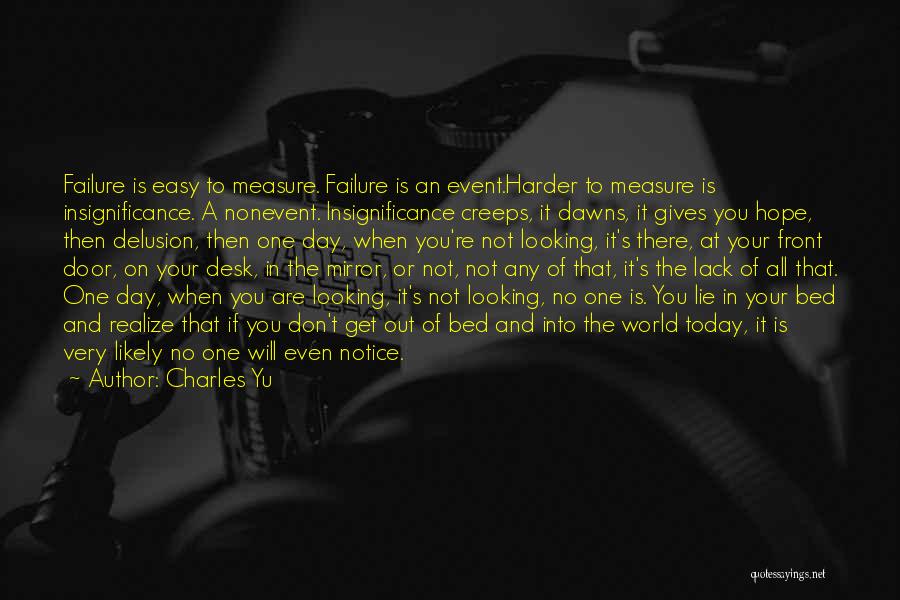 Failure is easy to measure. Failure is an event.Harder to measure is insignificance. A nonevent. Insignificance creeps, it dawns, it gives you hope, then delusion, then one day, when you're not looking, it's there, at your front door, on your desk, in the mirror, or not, not any of that, it's the lack of all that. One day, when you are looking, it's not looking, no one is. You lie in your bed and realize that if you don't get out of bed and into the world today, it is very likely no one will even notice.

~ Author: Charles Yu

quotessayings.net